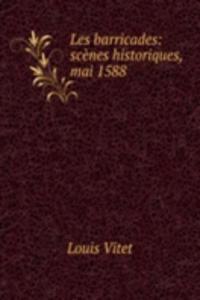 Les barricades: scènes historiques, mai 1588

Louis Vitet